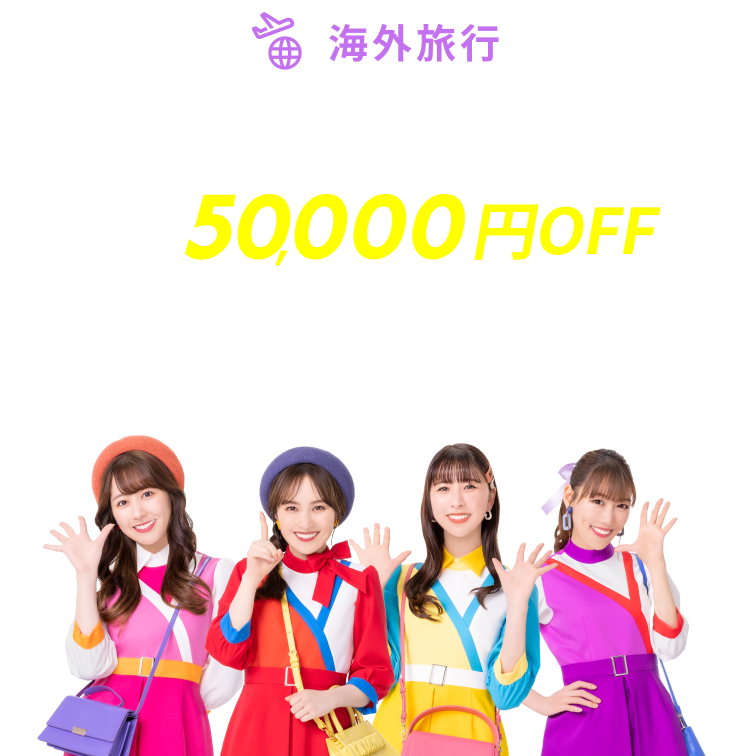 海外旅行

50,000円OFF